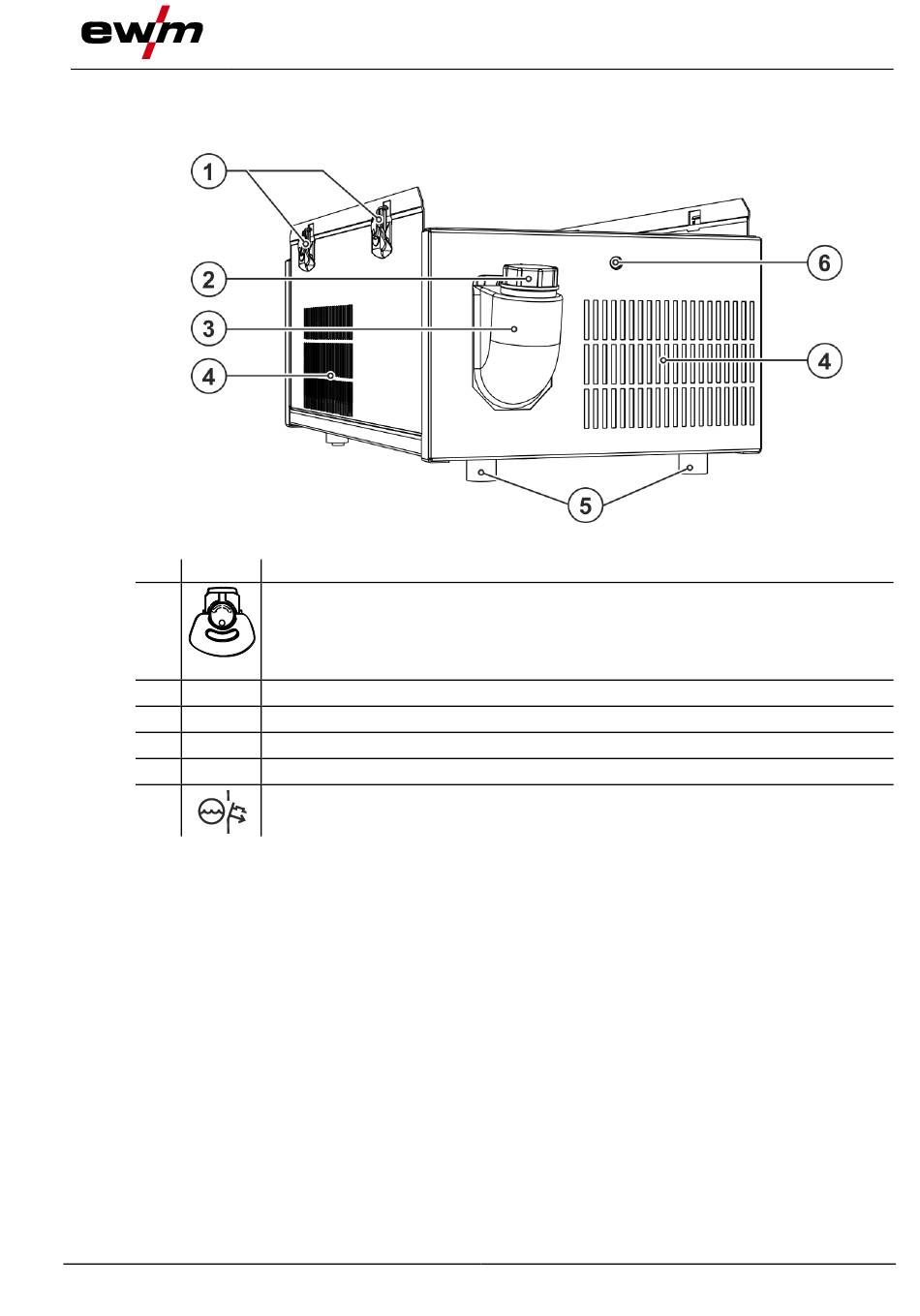 ewm

1

2

3

4

6

4

5